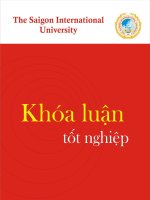 The Saigon International University

Khóa luận
tốt nghiệp